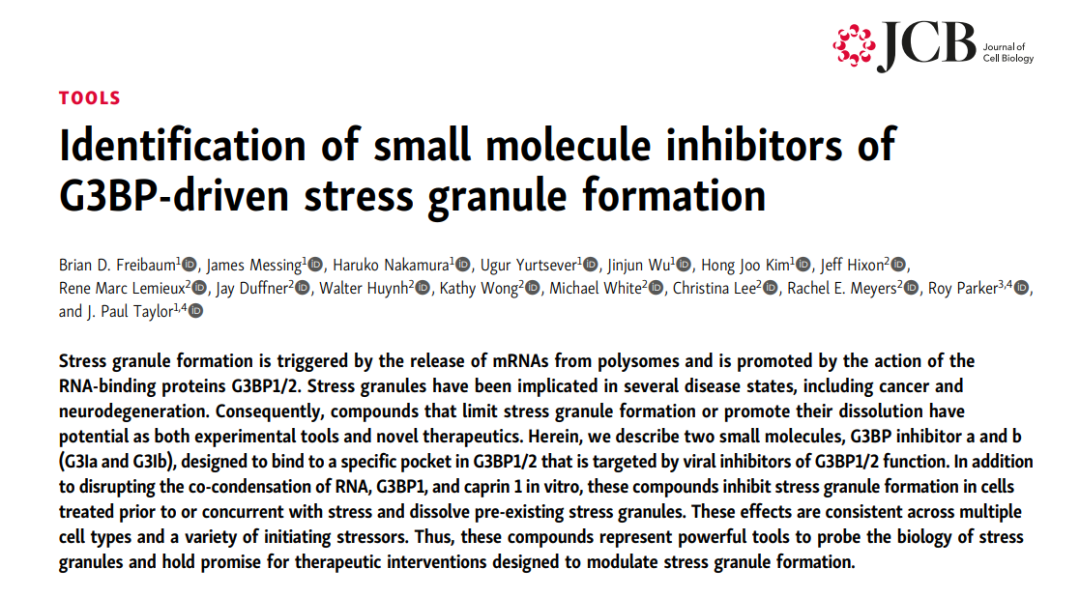 JCB Journal of Cell Biology

TOOLS

Identification of small molecule inhibitors of G3BP-driven stress granule formation

Brian D. Freibaum$^{1}$, James Messing$^{1}$, Haruko Nakamura$^{1}$, Ugur Yurtsever$^{1}$, Jinjun Wu$^{1}$, Hong Joo Kim$^{1}$, Jeff Hixon$^{2}$, Rene Marc Lemieux$^{2}$, Jay Duffner$^{2}$, Walter Huynh$^{2}$, Kathy Wong$^{2}$, Michael White$^{2}$, Christina Lee$^{2}$, Rachel E. Meyers$^{2}$, Roy Parker$^{3,4}$, and J. Paul Taylor$^{1,4}$

Stress granule formation is triggered by the release of mRNAs from polysomes and is promoted by the action of the RNA-binding proteins G3BP1/2. Stress granules have been implicated in several disease states, including cancer and neurodegeneration. Consequently, compounds that limit stress granule formation or promote their dissolution have potential as both experimental tools and novel therapeutics. Herein, we describe two small molecules, G3BP inhibitor a and b (G3Ia and G3Ib), designed to bind to a specific pocket in G3BP1/2 that is targeted by viral inhibitors of G3BP1/2 function. In addition to disrupting the co-condensation of RNA, G3BP1, and caprin 1 in vitro, these compounds inhibit stress granule formation in cells treated prior to or concurrent with stress and dissolve pre-existing stress granules. These effects are consistent across multiple cell types and a variety of initiating stressors. Thus, these compounds represent powerful tools to probe the biology of stress granules and hold promise for therapeutic interventions designed to modulate stress granule formation.